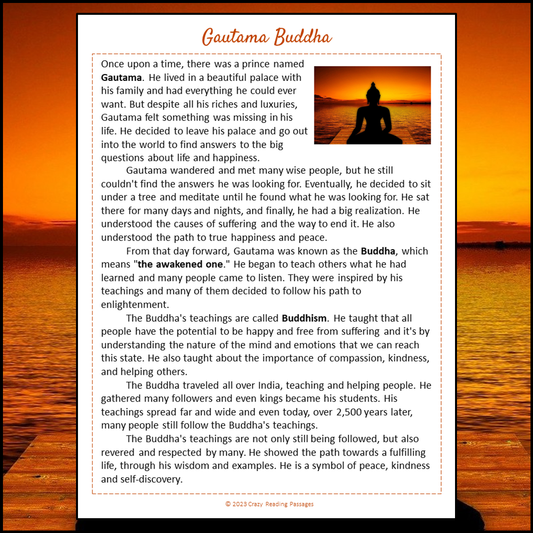 Gautama Buddha

Once upon a time, there was a prince named Gautama. He lived in a beautiful palace with his family and had everything he could ever want. But despite all his riches and luxuries, Gautama felt something was missing in his life. He decided to leave his palace and go out into the world to find answers to the big questions about life and happiness.

Gautama wandered and met many wise people, but he still couldn't find the answers he was looking for. Eventually, he decided to sit under a tree and meditate until he found what he was looking for. He sat there for many days and nights, and finally, he had a big realization. He understood the causes of suffering and the way to end it. He also understood the path to true happiness and peace.

From that day forward, Gautama was known as the Buddha, which means "the awakened one." He began to teach others what he had learned and many people came to listen. They were inspired by his teachings and many of them decided to follow his path to enlightenment.

The Buddha's teachings are called Buddhism. He taught that all people have the potential to be happy and free from suffering and it's by understanding the nature of the mind and emotions that we can reach this state. He also taught about the importance of compassion, kindness, and helping others.

The Buddha traveled all over India, teaching and helping people. He gathered many followers and even kings became his students. His teachings spread far and wide and even today, over 2,500 years later, many people still follow the Buddha's teachings.

The Buddha's teachings are not only still being followed, but also revered and respected by many. He showed the path towards a fulfilling life, through his wisdom and examples. He is a symbol of peace, kindness and self-discovery.

© 2023 Crazy Reading Passages